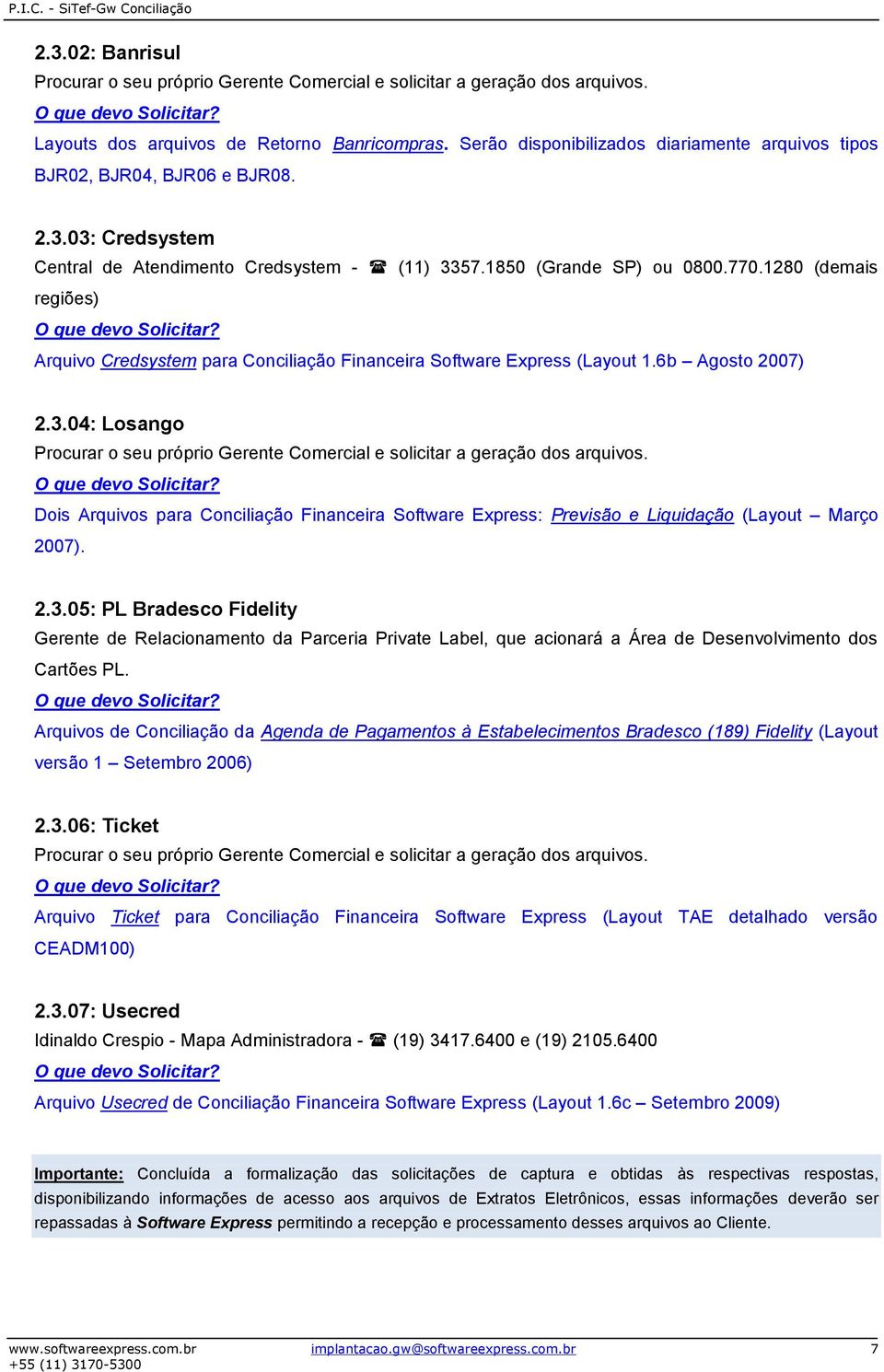 P.I.C. - SiTef-Gw Conciliação

2.3.02: Banrisul
Procurar o seu próprio Gerente Comercial e solicitar a geração dos arquivos.
O que devo Solicitar?
Layouts dos arquivos de Retorno Banricompras. Serão disponibilizados diariamente arquivos tipos BJR02, BJR04, BJR06 e BJR08.

2.3.03: Credsystem
Central de Atendimento Credsystem - ☎ (11) 3357.1850 (Grande SP) ou 0800.770.1280 (demais regiões)
O que devo Solicitar?
Arquivo Credsystem para Conciliação Financeira Software Express (Layout 1.6b – Agosto 2007)

2.3.04: Losango
Procurar o seu próprio Gerente Comercial e solicitar a geração dos arquivos.
O que devo Solicitar?
Dois Arquivos para Conciliação Financeira Software Express: Previsão e Liquidação (Layout – Março 2007).

2.3.05: PL Bradesco Fidelity
Gerente de Relacionamento da Parceria Private Label, que acionará a Área de Desenvolvimento dos Cartões PL.
O que devo Solicitar?
Arquivos de Conciliação da Agenda de Pagamentos à Estabelecimentos Bradesco (189) Fidelity (Layout versão 1 – Setembro 2006)

2.3.06: Ticket
Procurar o seu próprio Gerente Comercial e solicitar a geração dos arquivos.
O que devo Solicitar?
Arquivo Ticket para Conciliação Financeira Software Express (Layout TAE detalhado versão CEADM100)

2.3.07: Usecred
Idinaldo Crespio - Mapa Administradora - ☎ (19) 3417.6400 e (19) 2105.6400
O que devo Solicitar?
Arquivo Usecred de Conciliação Financeira Software Express (Layout 1.6c – Setembro 2009)

Importante: Concluída a formalização das solicitações de captura e obtidas às respectivas respostas, disponibilizando informações de acesso aos arquivos de Extratos Eletrônicos, essas informações deverão ser repassadas à Software Express permitindo a recepção e processamento desses arquivos ao Cliente.

www.softwareexpress.com.br
+55 (11) 3170-5300
implantacao.gw@softwareexpress.com.br
7